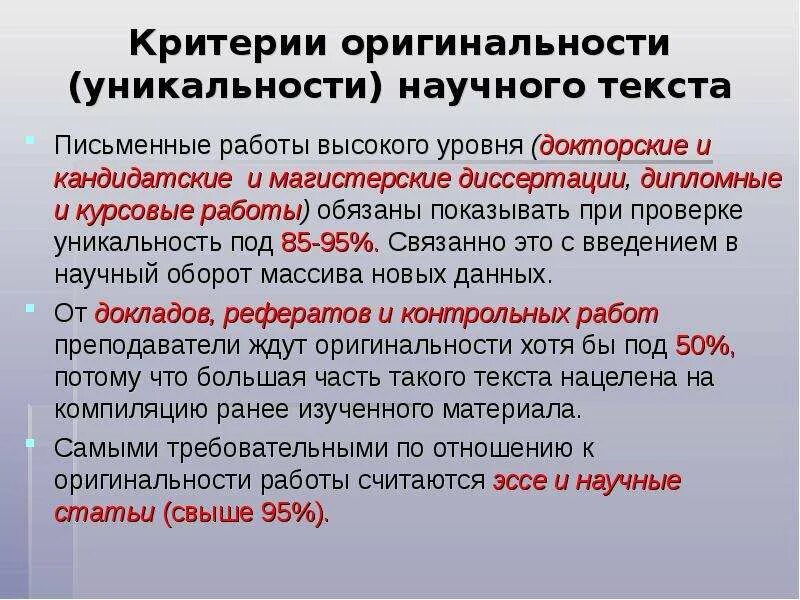 Критерии оригинальности (уникальности) научного текста

Письменные работы высокого уровня (докторские и кандидатские  и магистерские диссертации, дипломные и курсовые работы) обязаны показывать при проверке уникальность под 85-95%. Связанно это с введением в научный оборот массива новых данных.

От докладов, рефератов и контрольных работ преподаватели ждут оригинальности хотя бы под 50%, потому что большая часть такого текста нацелена на компиляцию ранее изученного материала.

Самыми требовательными по отношению к оригинальности работы считаются эссе и научные статьи (свыше 95%).